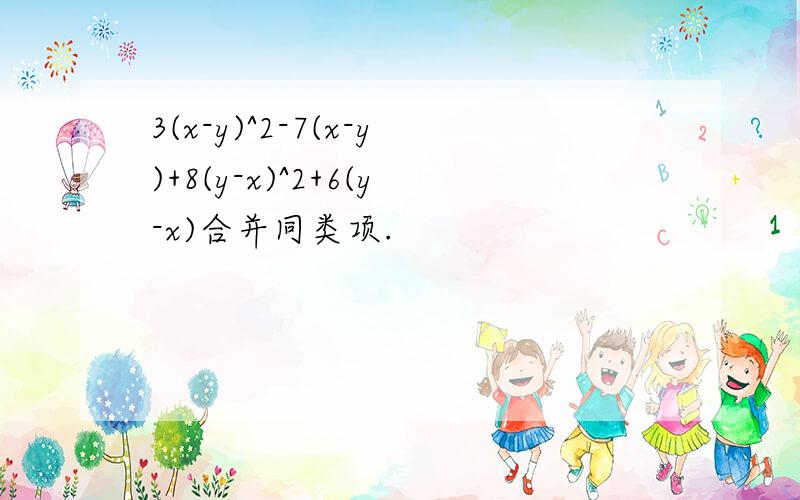 $3(x-y)^2-7(x-y)+8(y-x)^2+6(y-x)$合并同类项.

1
2
?
B
+
C
1